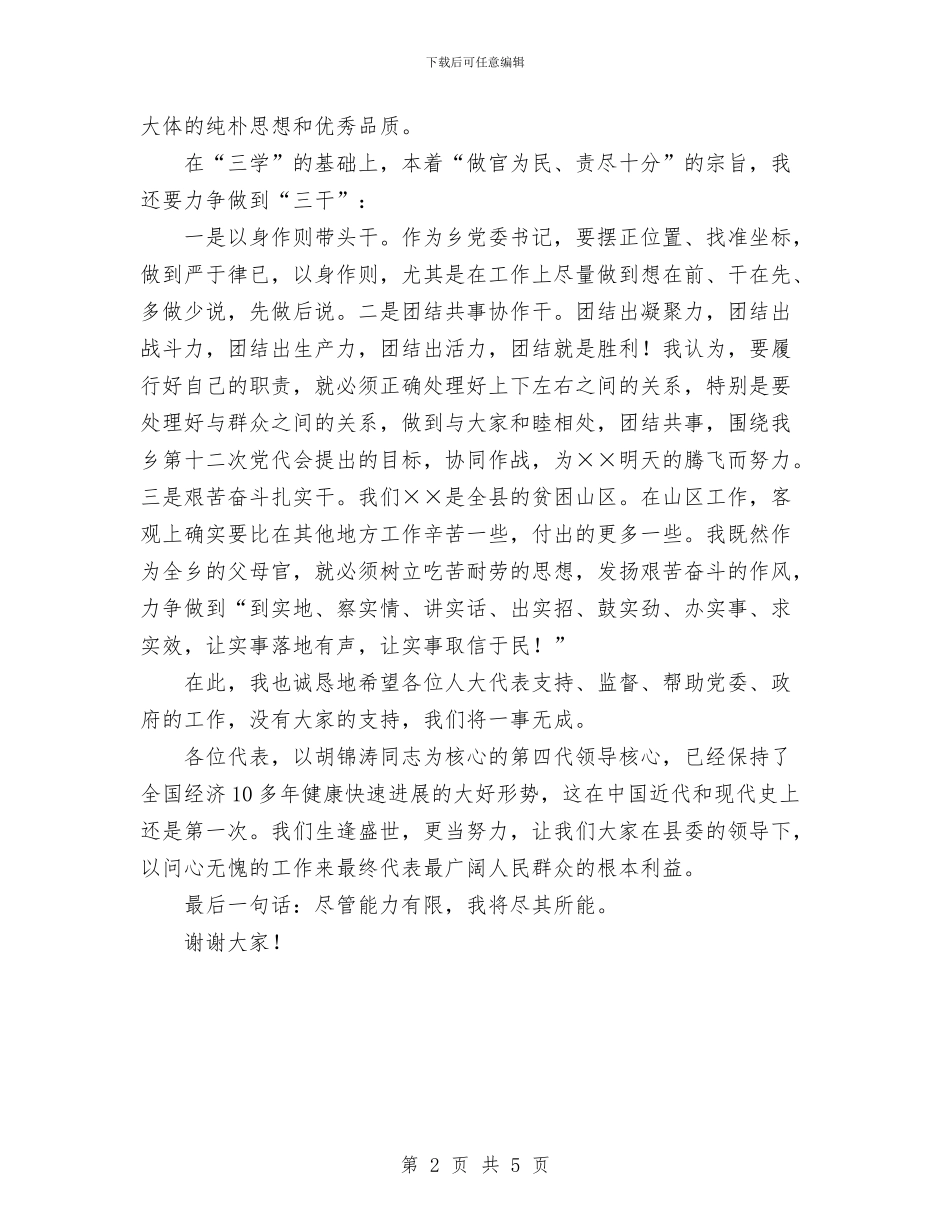 下载后可任意编辑

大体的纯朴思想和优秀品质。

在“三学”的基础上，本着“做官为民、责尽十分”的宗旨，我还要力争做到“三干”：

一是以身作则带头干。作为乡党委书记，要摆正位置、找准坐标，做到严于律已，以身作则，尤其是在工作上尽量做到想在前、干在先、多做少说，先做后说。二是团结共事协作干。团结出凝聚力，团结出战斗力，团结出生产力，团结出活力，团结就是胜利！我认为，要履行好自己的职责，就必须正确处理好上下左右之间的关系，特别是要处理好与群众之间的关系，做到与大家和睦相处，团结共事，围绕我乡第十二次党代会提出的目标，协同作战，为××明天的腾飞而努力。三是艰苦奋斗扎实干。我们××是全县的贫困山区。在山区工作，客观上确实要比在其他地方工作辛苦一些，付出的更多一些。我既然作为全乡的父母官，就必须树立吃苦耐劳的思想，发扬艰苦奋斗的作风，力争做到“到实地、察实情、讲实话、出实招、鼓实劲、办实事、求实效，让实事落地有声，让实事取信于民！”

在此，我也诚恳地希望各位人大代表支持、监督、帮助党委、政府的工作，没有大家的支持，我们将一事无成。

各位代表，以胡锦涛同志为核心的第四代领导核心，已经保持了全国经济10多年健康快速进展的大好形势，这在中国近代和现代史上还是第一次。我们生逢盛世，更当努力，让我们大家在县委的领导下，以问心无愧的工作来最终代表最广阔人民群众的根本利益。

最后一句话：尽管能力有限，我将尽其所能。

谢谢大家！

第 2 页 共 5 页